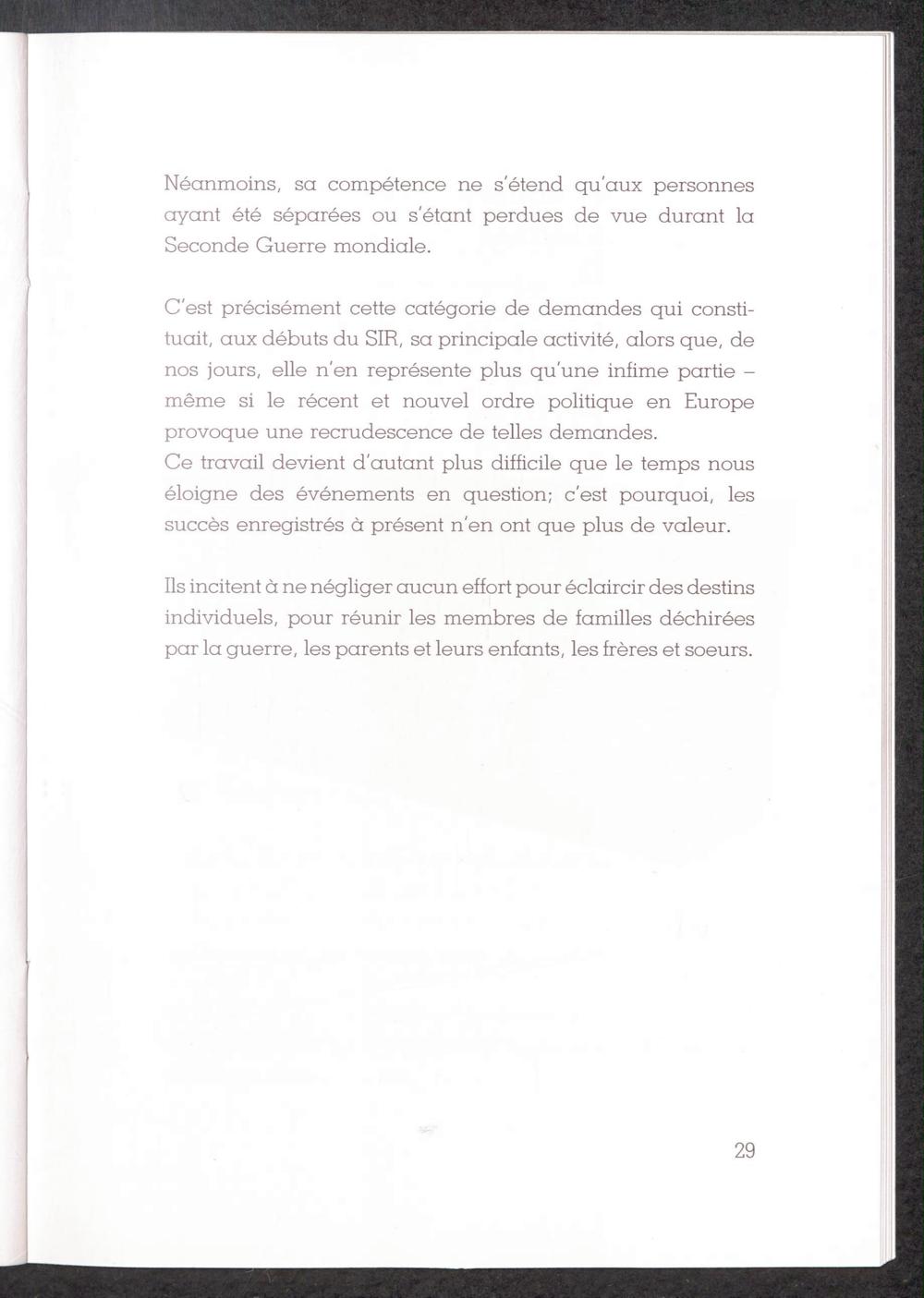 Néanmoins, sa compétence ne s'étend qu'aux personnes ayant été séparées ou s'étant perdues de vue durant la Seconde Guerre mondiale.

C'est précisément cette catégorie de demandes qui constituait, aux débuts du SIR, sa principale activité, alors que, de nos jours, elle n'en représente plus qu'une infime partie – même si le récent et nouvel ordre politique en Europe provoque une recrudescence de telles demandes.
Ce travail devient d'autant plus difficile que le temps nous éloigne des événements en question; c'est pourquoi, les succès enregistrés à présent n'en ont que plus de valeur.

Ils incitent à ne négliger aucun effort pour éclaircir des destins individuels, pour réunir les membres de familles déchirées par la guerre, les parents et leurs enfants, les frères et soeurs.

29